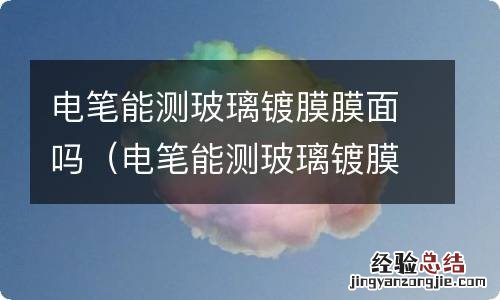 电笔能测玻璃镀膜膜面吗（电笔能测玻璃镀膜

经验总结
jingyanzongjie.com